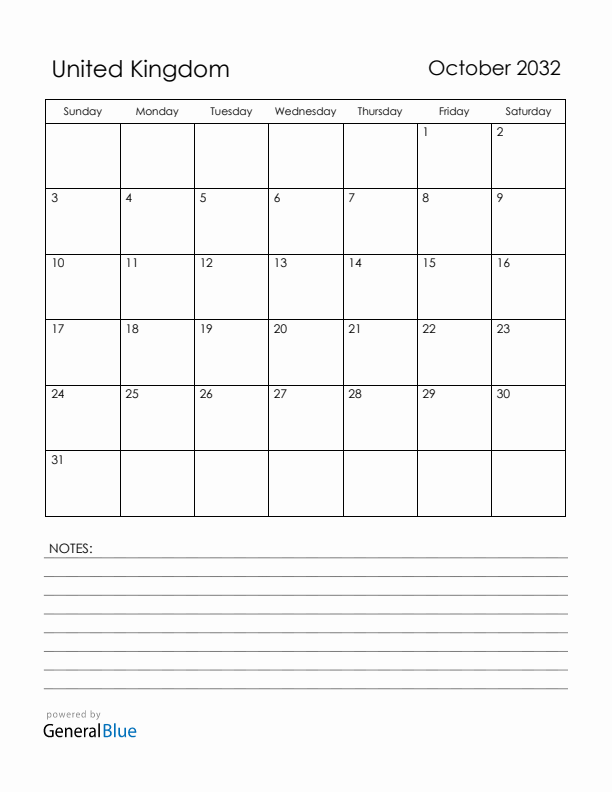 United Kingdom

October 2032

| Sunday | Monday | Tuesday | Wednesday | Thursday | Friday | Saturday |
|---|---|---|---|---|---|---|
| | | | | | 1 | 2 |
| 3 | 4 | 5 | 6 | 7 | 8 | 9 |
| 10 | 11 | 12 | 13 | 14 | 15 | 16 |
| 17 | 18 | 19 | 20 | 21 | 22 | 23 |
| 24 | 25 | 26 | 27 | 28 | 29 | 30 |
| 31 | | | | | | |

NOTES:

powered by
GeneralBlue